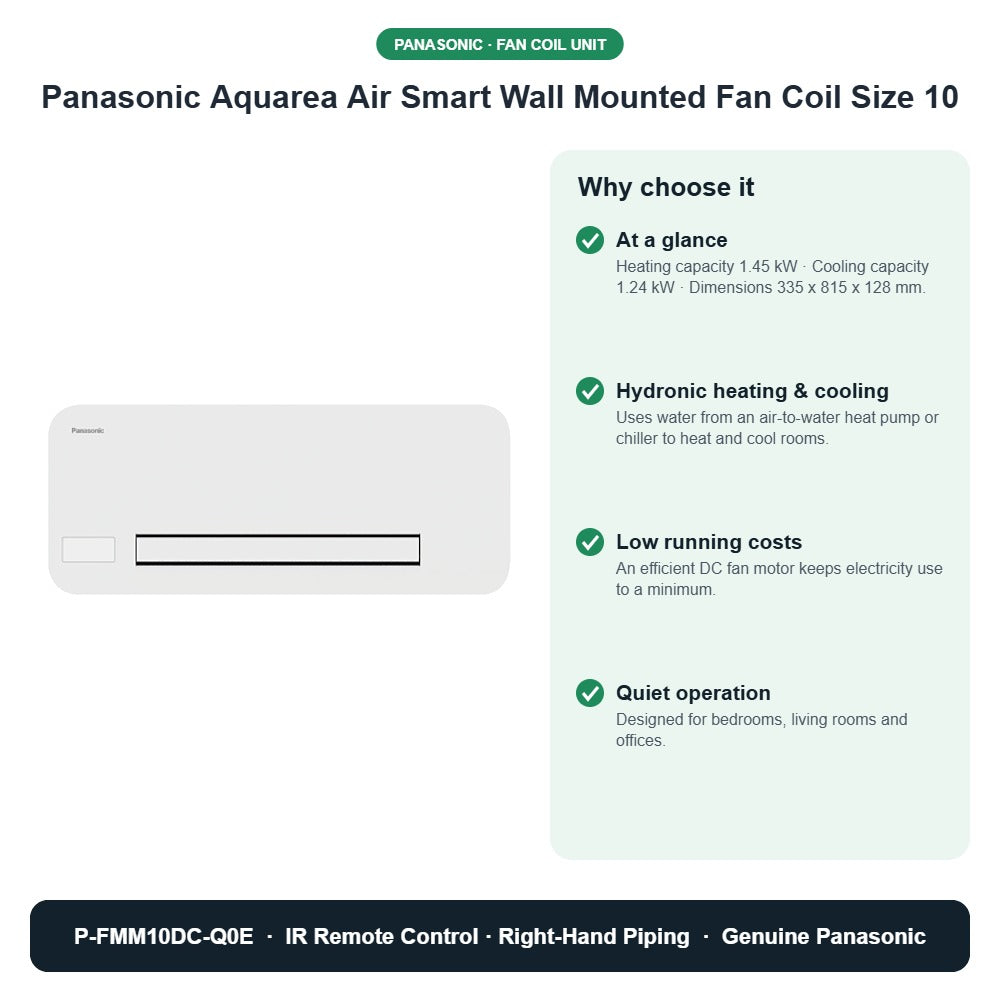 PANASONIC · FAN COIL UNIT

Panasonic Aquarea Air Smart Wall Mounted Fan Coil Size 10

Panasonic

Why choose it

At a glance
Heating capacity 1.45 kW · Cooling capacity 1.24 kW · Dimensions 335 x 815 x 128 mm.

Hydronic heating & cooling
Uses water from an air-to-water heat pump or chiller to heat and cool rooms.

Low running costs
An efficient DC fan motor keeps electricity use to a minimum.

Quiet operation
Designed for bedrooms, living rooms and offices.

P-FMM10DC-Q0E · IR Remote Control · Right-Hand Piping · Genuine Panasonic